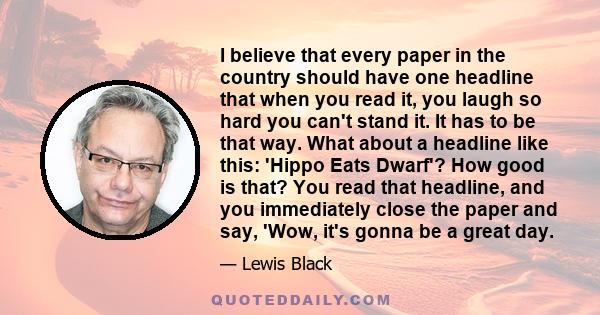 I believe that every paper in the country should have one headline that when you read it, you laugh so hard you can't stand it. It has to be that way. What about a headline like this: 'Hippo Eats Dwarf'? How good is that? You read that headline, and you immediately close the paper and say, 'Wow, it's gonna be a great day.

— Lewis Black

QUOTEDDAILY.COM